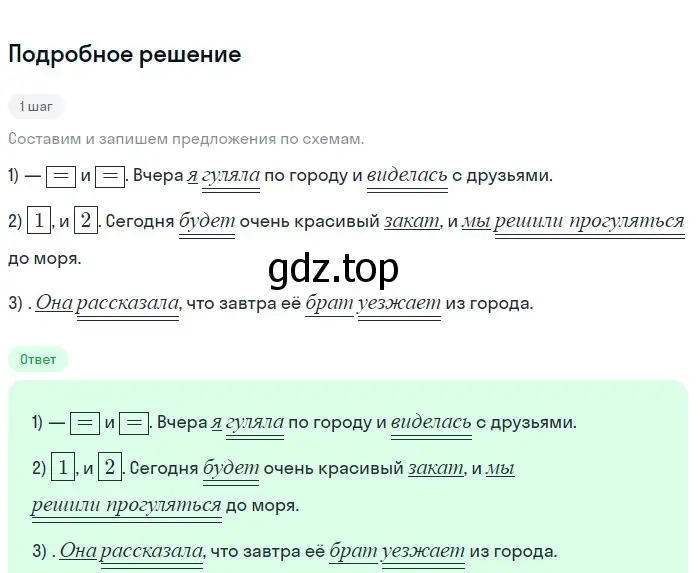 Подробное решение

1 шаг

Составим и запишем предложения по схемам.

1) — $\boxed{=}$ и $\boxed{=}$. Вчера я гуляла по городу и виделась с друзьями.

2) $\boxed{1}$, и $\boxed{2}$. Сегодня будет очень красивый закат, и мы решили прогуляться до моря.

gdz.top

3) . Она рассказала, что завтра её брат уезжает из города.

Ответ

1) — $\boxed{=}$ и $\boxed{=}$. Вчера я гуляла по городу и виделась с друзьями.

2) $\boxed{1}$, и $\boxed{2}$. Сегодня будет очень красивый закат, и мы решили прогуляться до моря.

3) . Она рассказала, что завтра её брат уезжает из города.